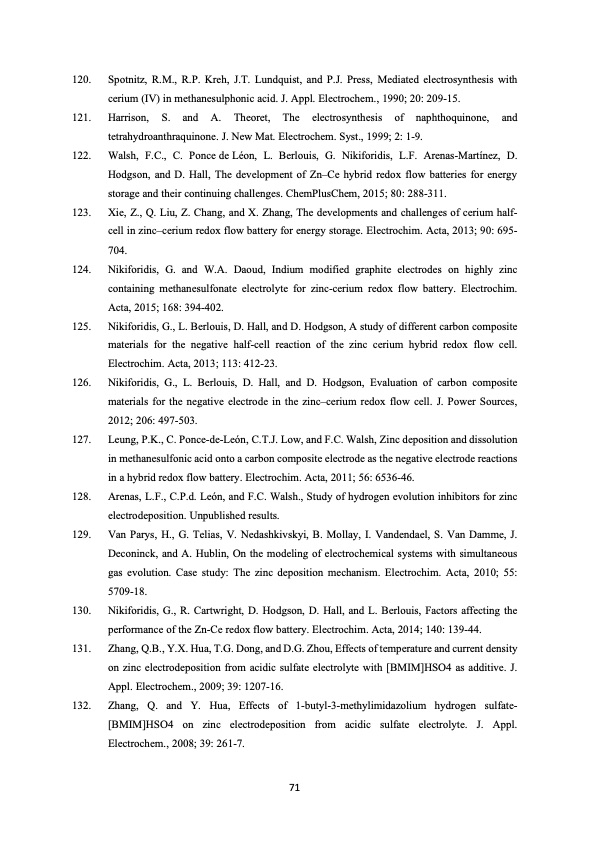 120. Spotnitz, R.M., R.P. Kreh, J.T. Lundquist, and P.J. Press, Mediated electrosynthesis with cerium (IV) in methanesulphonic acid. J. Appl. Electrochem., 1990; 20: 209-15.

121. Harrison, S. and A. Theoret, The electrosynthesis of naphthoquinone, and tetrahydroanthraquinone. J. New Mat. Electrochem. Syst., 1999; 2: 1-9.

122. Walsh, F.C., C. Ponce de Léon, L. Berlouis, G. Nikiforidis, L.F. Arenas-Martínez, D. Hodgson, and D. Hall, The development of Zn–Ce hybrid redox flow batteries for energy storage and their continuing challenges. ChemPlusChem, 2015; 80: 288-311.

123. Xie, Z., Q. Liu, Z. Chang, and X. Zhang, The developments and challenges of cerium half-cell in zinc–cerium redox flow battery for energy storage. Electrochim. Acta, 2013; 90: 695-704.

124. Nikiforidis, G. and W.A. Daoud, Indium modified graphite electrodes on highly zinc containing methanesulfonate electrolyte for zinc-cerium redox flow battery. Electrochim. Acta, 2015; 168: 394-402.

125. Nikiforidis, G., L. Berlouis, D. Hall, and D. Hodgson, A study of different carbon composite materials for the negative half-cell reaction of the zinc cerium hybrid redox flow cell. Electrochim. Acta, 2013; 113: 412-23.

126. Nikiforidis, G., L. Berlouis, D. Hall, and D. Hodgson, Evaluation of carbon composite materials for the negative electrode in the zinc–cerium redox flow cell. J. Power Sources, 2012; 206: 497-503.

127. Leung, P.K., C. Ponce-de-León, C.T.J. Low, and F.C. Walsh, Zinc deposition and dissolution in methanesulfonic acid onto a carbon composite electrode as the negative electrode reactions in a hybrid redox flow battery. Electrochim. Acta, 2011; 56: 6536-46.

128. Arenas, L.F., C.P.d. León, and F.C. Walsh., Study of hydrogen evolution inhibitors for zinc electrodeposition. Unpublished results.

129. Van Parys, H., G. Telias, V. Nedashkivskyi, B. Mollay, I. Vandendael, S. Van Damme, J. Deconinck, and A. Hublin, On the modeling of electrochemical systems with simultaneous gas evolution. Case study: The zinc deposition mechanism. Electrochim. Acta, 2010; 55: 5709-18.

130. Nikiforidis, G., R. Cartwright, D. Hodgson, D. Hall, and L. Berlouis, Factors affecting the performance of the Zn-Ce redox flow battery. Electrochim. Acta, 2014; 140: 139-44.

131. Zhang, Q.B., Y.X. Hua, T.G. Dong, and D.G. Zhou, Effects of temperature and current density on zinc electrodeposition from acidic sulfate electrolyte with [BMIM]HSO4 as additive. J. Appl. Electrochem., 2009; 39: 1207-16.

132. Zhang, Q. and Y. Hua, Effects of 1-butyl-3-methylimidazolium hydrogen sulfate-[BMIM]HSO4 on zinc electrodeposition from acidic sulfate electrolyte. J. Appl. Electrochem., 2008; 39: 261-7.

71